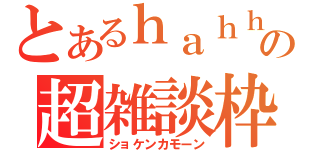 とあるｈａｈｈの
超雑談枠
ショケンカモーン